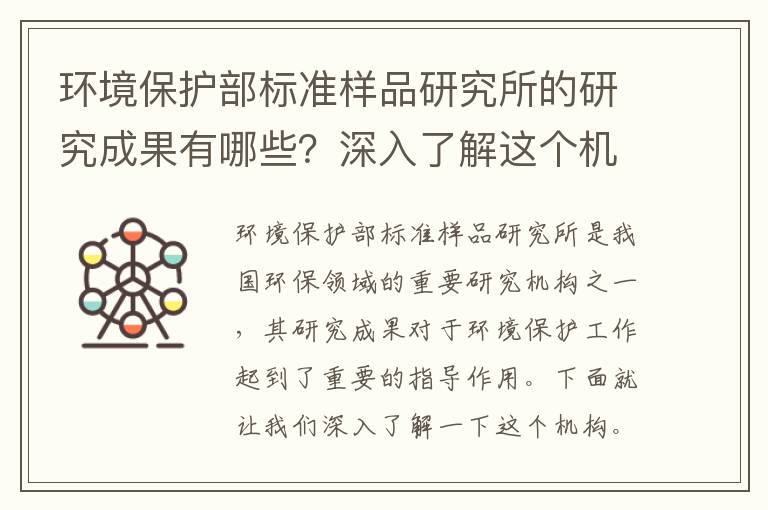 环境保护部标准样品研究所的研究成果有哪些？深入了解这个机

环境保护部标准样品研究所是我国环保领域的重要研究机构之一，其研究成果对于环境保护工作起到了重要的指导作用。下面就让我们深入了解一下这个机构。